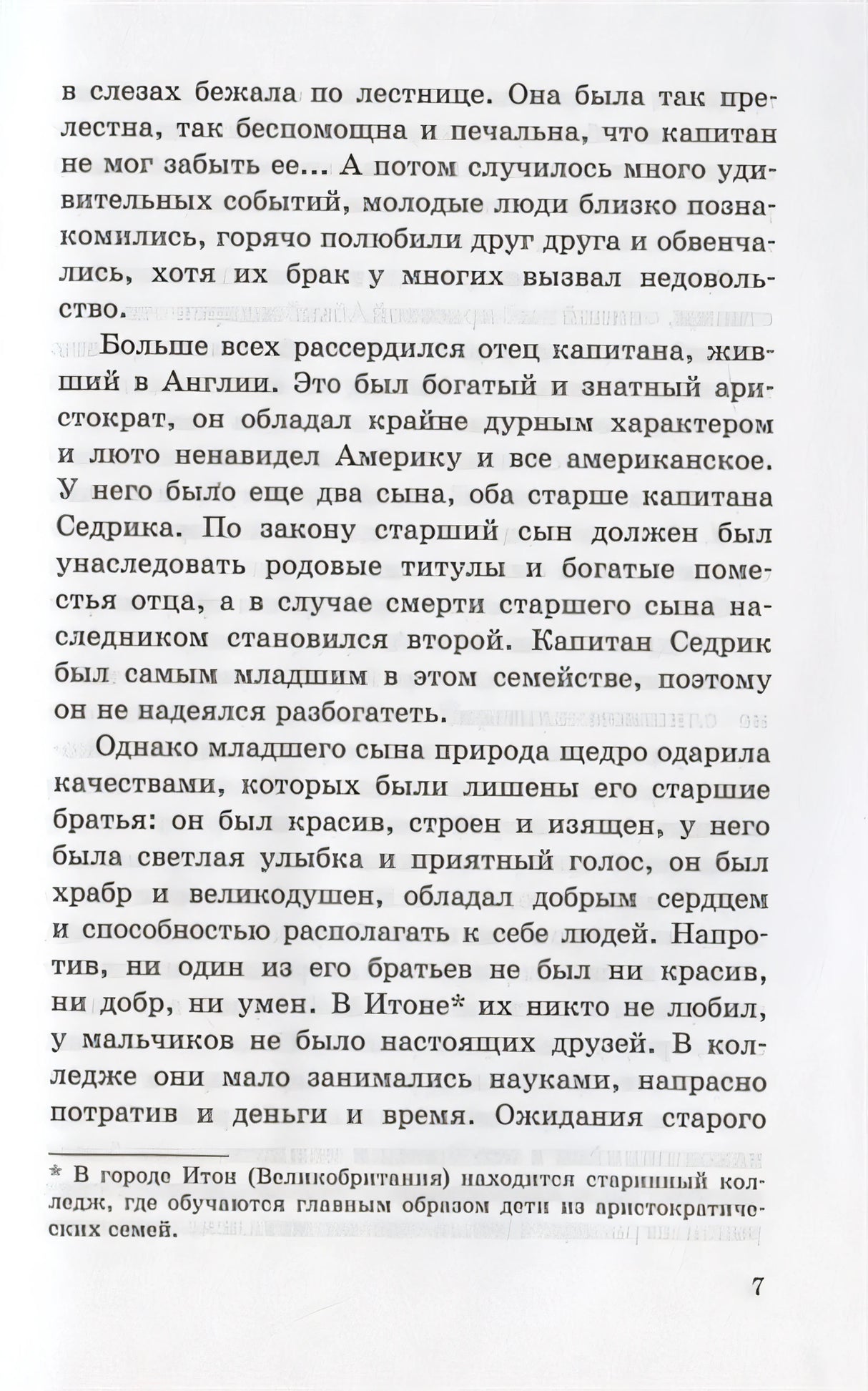 в слезах бежала по лестнице. Она была так прелестна, так беспомощна и печальна, что капитан не мог забыть ее... А потом случилось много удивительных событий, молодые люди близко познакомились, горячо полюбили друг друга и обвенчались, хотя их брак у многих вызвал недовольство.

Больше всех рассердился отец капитана, живший в Англии. Это был богатый и знатный аристократ, он обладал крайне дурным характером и люто ненавидел Америку и все американское. У него было еще два сына, оба старше капитана Седрика. По закону старший сын должен был унаследовать родовые титулы и богатые поместья отца, а в случае смерти старшего сына наследником становился второй. Капитан Седрик был самым младшим в этом семействе, поэтому он не надеялся разбогатеть.

Однако младшего сына природа щедро одарила качествами, которых были лишены его старшие братья: он был красив, строен и изящен, у него была светлая улыбка и приятный голос, он был храбр и великодушен, обладал добрым сердцем и способностью располагать к себе людей. Напротив, ни один из его братьев не был ни красив, ни добр, ни умен. В Итоне* их никто не любил, у мальчиков не было настоящих друзей. В колледже они мало занимались науками, напрасно потратив и деньги и время. Ожидания старого

* В городе Итон (Великобритания) находится старинный колледж, где обучаются главным образом дети из аристократических семей.

7